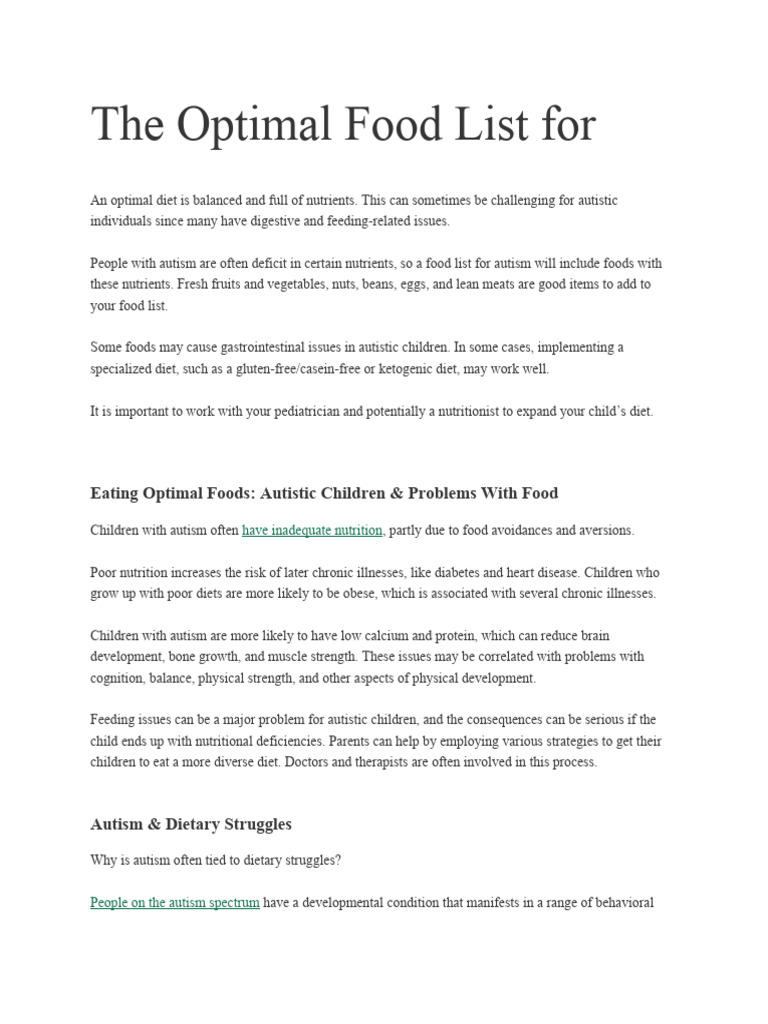 The Optimal Food List for

An optimal diet is balanced and full of nutrients. This can sometimes be challenging for autistic individuals since many have digestive and feeding-related issues.

People with autism are often deficit in certain nutrients, so a food list for autism will include foods with these nutrients. Fresh fruits and vegetables, nuts, beans, eggs, and lean meats are good items to add to your food list.

Some foods may cause gastrointestinal issues in autistic children. In some cases, implementing a specialized diet, such as a gluten-free/casein-free or ketogenic diet, may work well.

It is important to work with your pediatrician and potentially a nutritionist to expand your child's diet.

Eating Optimal Foods: Autistic Children & Problems With Food

Children with autism often have inadequate nutrition, partly due to food avoidances and aversions.

Poor nutrition increases the risk of later chronic illnesses, like diabetes and heart disease. Children who grow up with poor diets are more likely to be obese, which is associated with several chronic illnesses.

Children with autism are more likely to have low calcium and protein, which can reduce brain development, bone growth, and muscle strength. These issues may be correlated with problems with cognition, balance, physical strength, and other aspects of physical development.

Feeding issues can be a major problem for autistic children, and the consequences can be serious if the child ends up with nutritional deficiencies. Parents can help by employing various strategies to get their children to eat a more diverse diet. Doctors and therapists are often involved in this process.

Autism & Dietary Struggles

Why is autism often tied to dietary struggles?

People on the autism spectrum have a developmental condition that manifests in a range of behavioral